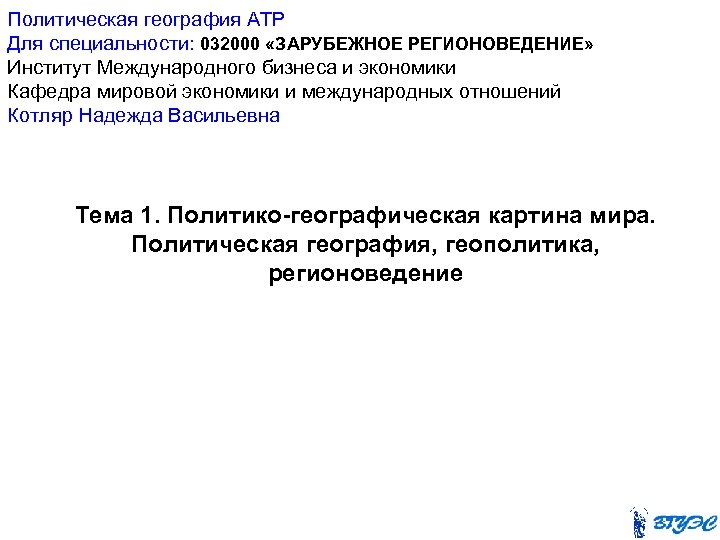 Политическая география АТР
Для специальности: 032000 «ЗАРУБЕЖНОЕ РЕГИОНОВЕДЕНИЕ»
Институт Международного бизнеса и экономики
Кафедра мировой экономики и международных отношений
Котляр Надежда Васильевна

Тема 1. Политико-географическая картина мира. Политическая география, геополитика, регионоведение

ВГУЭС